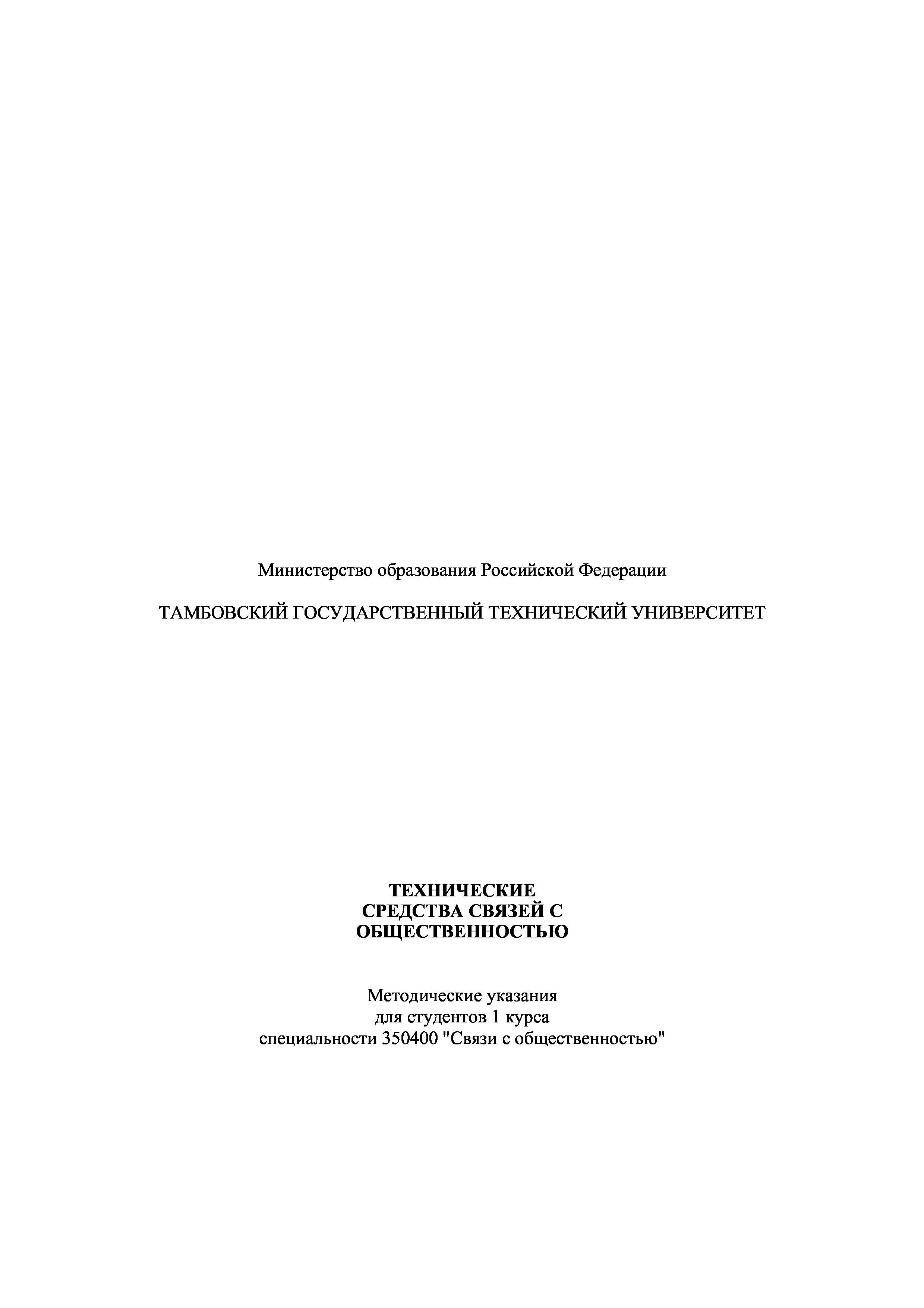 Министерство образования Российской Федерации

ТАМБОВСКИЙ ГОСУДАРСТВЕННЫЙ ТЕХНИЧЕСКИЙ УНИВЕРСИТЕТ

ТЕХНИЧЕСКИЕ
СРЕДСТВА СВЯЗЕЙ С
ОБЩЕСТВЕННОСТЬЮ

Методические указания
для студентов 1 курса
специальности 350400 "Связи с общественностью"